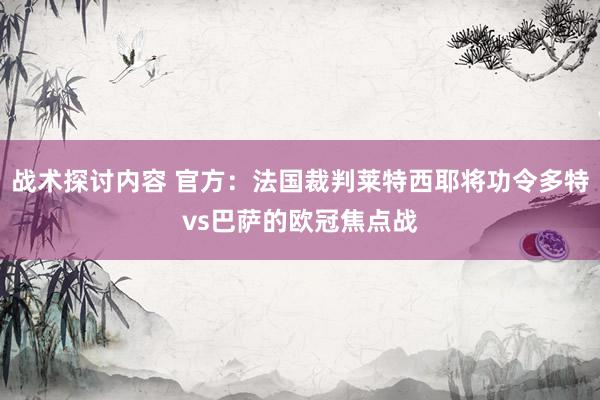 战术探讨内容 官方：法国裁判莱特西耶将功令多特vs巴萨的欧冠焦点战